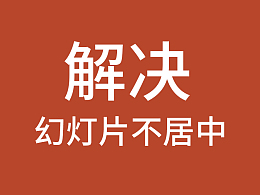 解决

幻灯片不居中